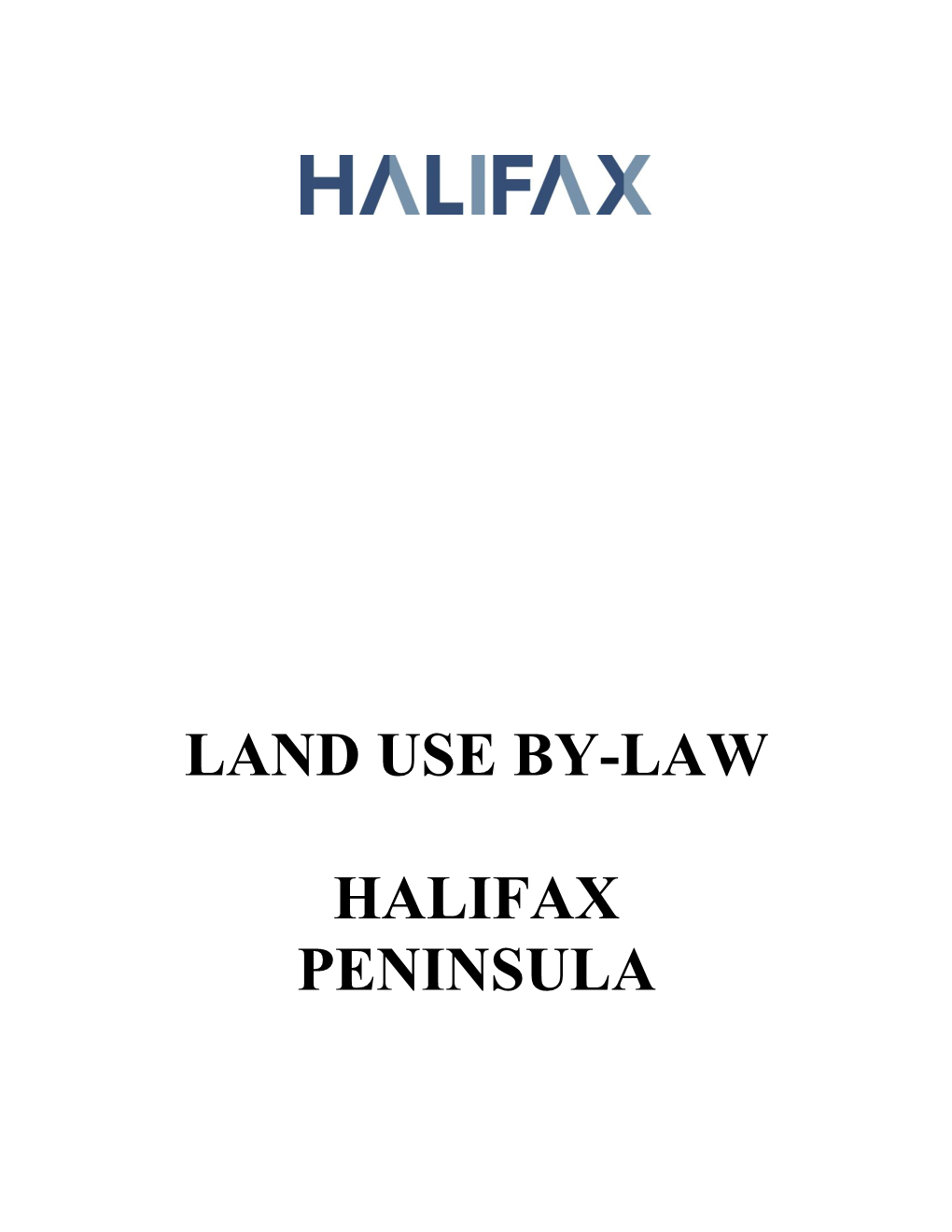 HALIFAX

LAND USE BY-LAW

HALIFAX
PENINSULA